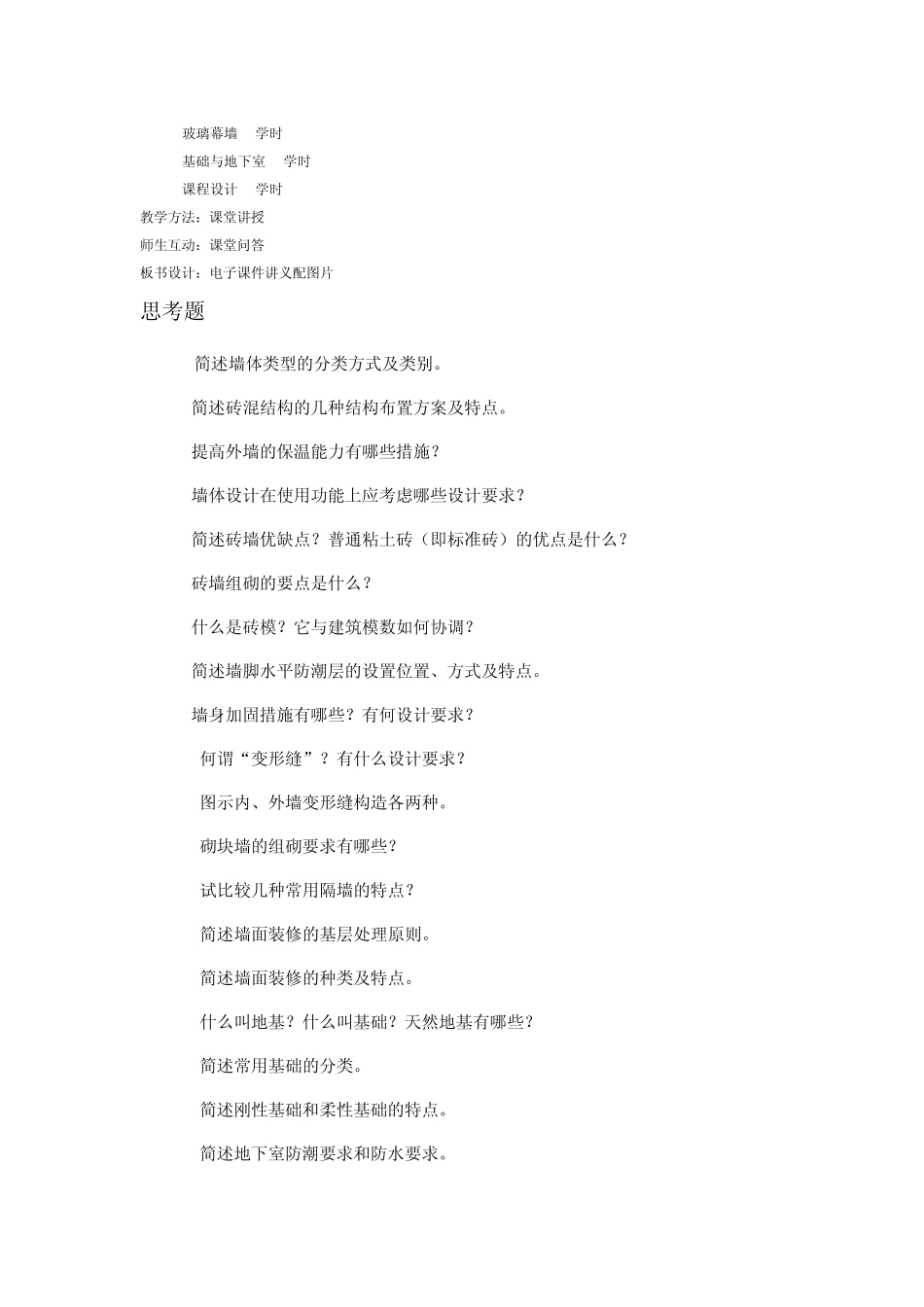 玻璃幕墙　学时

基础与地下室　学时

课程设计　学时

教学方法：课堂讲授

师生互动：课堂问答

板书设计：电子课件讲义配图片

思考题

简述墙体类型的分类方式及类别。

简述砖混结构的几种结构布置方案及特点。

提高外墙的保温能力有哪些措施？

墙体设计在使用功能上应考虑哪些设计要求？

简述砖墙优缺点？普通粘土砖（即标准砖）的优点是什么？

砖墙组砌的要点是什么？

什么是砖模？它与建筑模数如何协调？

简述墙脚水平防潮层的设置位置、方式及特点。

墙身加固措施有哪些？有何设计要求？

何谓“变形缝”？有什么设计要求？

图示内、外墙变形缝构造各两种。

砌块墙的组砌要求有哪些？

试比较几种常用隔墙的特点？

简述墙面装修的基层处理原则。

简述墙面装修的种类及特点。

什么叫地基？什么叫基础？天然地基有哪些？

简述常用基础的分类。

简述刚性基础和柔性基础的特点。

简述地下室防潮要求和防水要求。